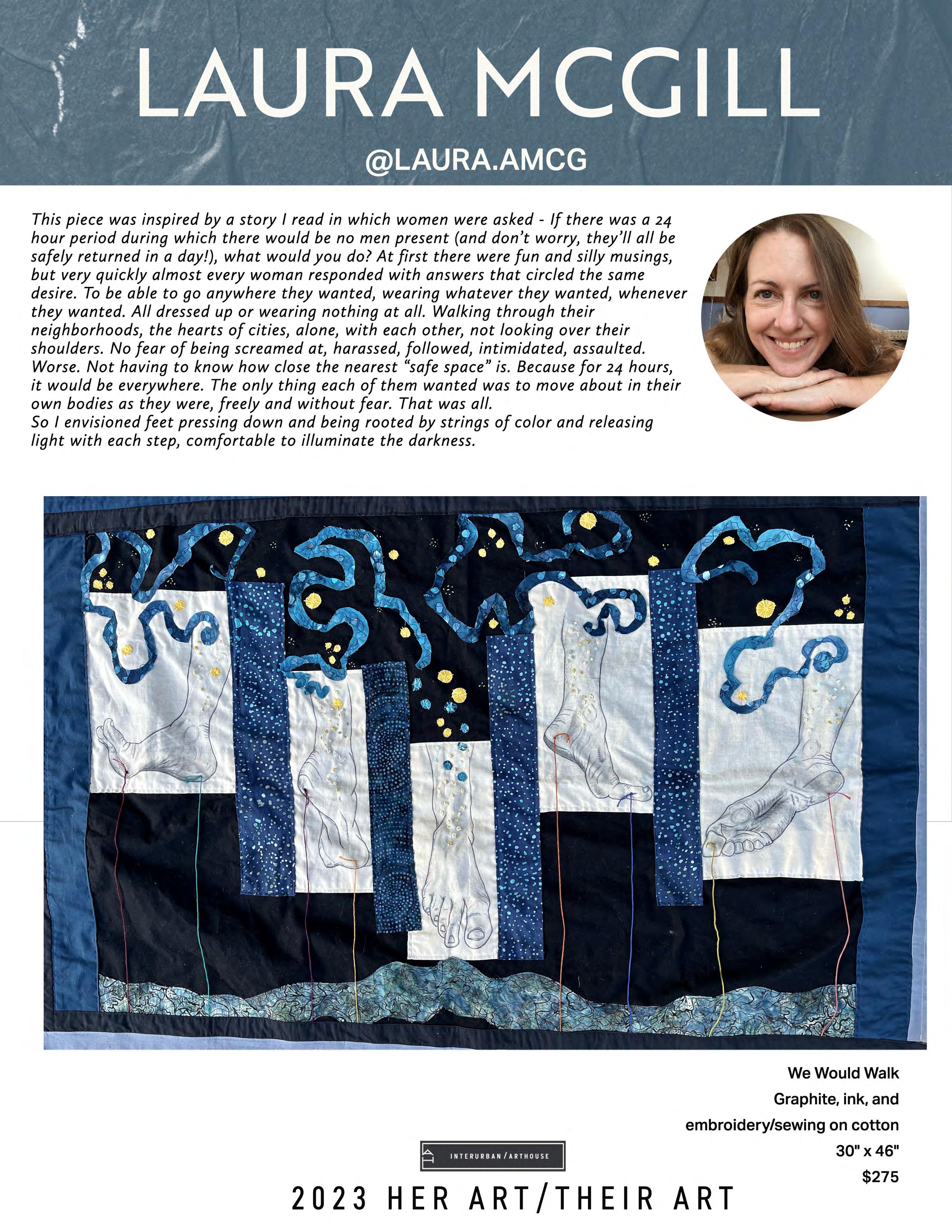 LAURA MCGILL

@LAURA.AMCG

This piece was inspired by a story I read in which women were asked - If there was a 24 hour period during which there would be no men present (and don't worry, they'll all be safely returned in a day!), what would you do? At first there were fun and silly musings, but very quickly almost every woman responded with answers that circled the same desire. To be able to go anywhere they wanted, wearing whatever they wanted, whenever they wanted. All dressed up or wearing nothing at all. Walking through their neighborhoods, the hearts of cities, alone, with each other, not looking over their shoulders. No fear of being screamed at, harassed, followed, intimidated, assaulted. Worse. Not having to know how close the nearest "safe space" is. Because for 24 hours, it would be everywhere. The only thing each of them wanted was to move about in their own bodies as they were, freely and without fear. That was all.
So I envisioned feet pressing down and being rooted by strings of color and releasing light with each step, comfortable to illuminate the darkness.

We Would Walk
Graphite, ink, and embroidery/sewing on cotton
30" x 46"
$275

INTERURBAN/ARTHOUSE

2023 HER ART/THEIR ART